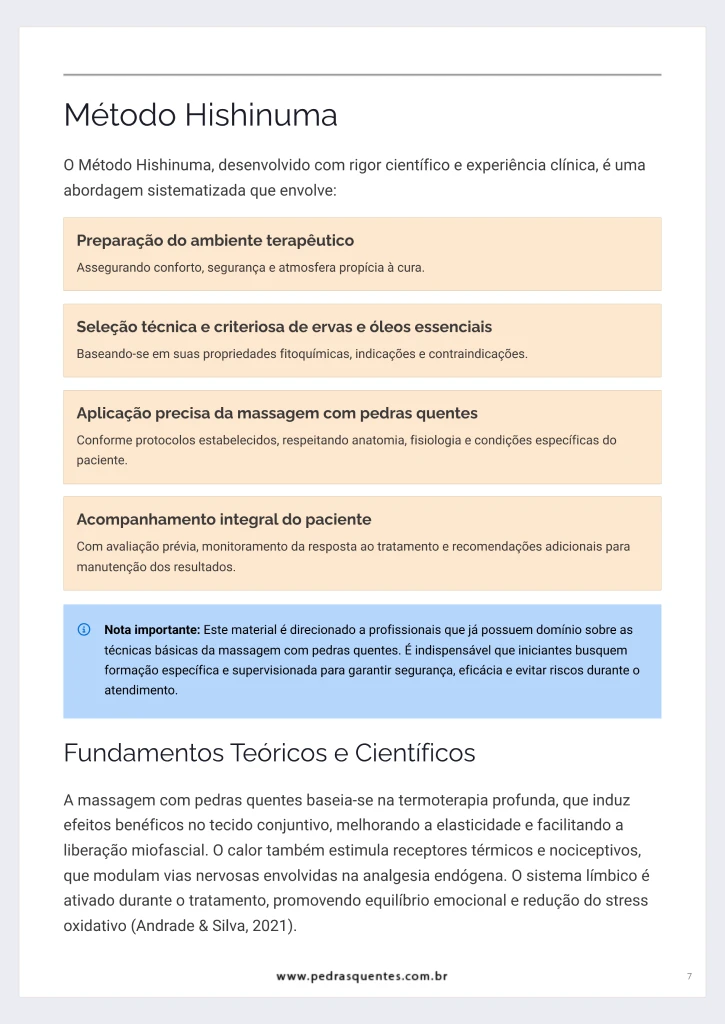 Método Hishinuma

O Método Hishinuma, desenvolvido com rigor científico e experiência clínica, é uma abordagem sistematizada que envolve:

Preparação do ambiente terapêutico

Assegurando conforto, segurança e atmosfera propícia à cura.

Seleção técnica e criteriosa de ervas e óleos essenciais

Baseando-se em suas propriedades fitoquímicas, indicações e contraindicações.

Aplicação precisa da massagem com pedras quentes

Conforme protocolos estabelecidos, respeitando anatomia, fisiologia e condições específicas do paciente.

Acompanhamento integral do paciente

Com avaliação prévia, monitoramento da resposta ao tratamento e recomendações adicionais para manutenção dos resultados.

Nota importante: Este material é direcionado a profissionais que já possuem domínio sobre as técnicas básicas da massagem com pedras quentes. É indispensável que iniciantes busquem formação específica e supervisionada para garantir segurança, eficácia e evitar riscos durante o atendimento.

Fundamentos Teóricos e Científicos

A massagem com pedras quentes baseia-se na termoterapia profunda, que induz efeitos benéficos no tecido conjuntivo, melhorando a elasticidade e facilitando a liberação miofascial. O calor também estimula receptores térmicos e nociceptivos, que modulam vias nervosas envolvidas na analgesia endógena. O sistema límbico é ativado durante o tratamento, promovendo equilíbrio emocional e redução do stress oxidativo (Andrade & Silva, 2021).

www.pedrasquentes.com.br

7